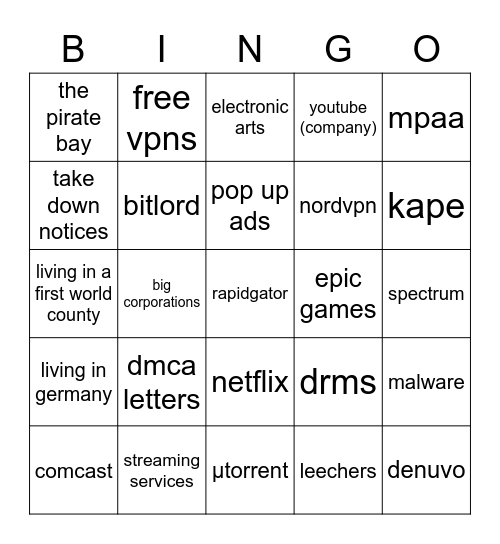 | B | I | N | G | O |
|---|---|---|---|---|
| the pirate bay | free vpns | electronic arts | youtube (company) | mpaa |
| take down notices | bitlord | pop up ads | nordvpn | kape |
| living in a first world county | big corporations | rapidgator | epic games | spectrum |
| living in germany | dmca letters | netflix | drms | malware |
| comcast | streaming services | µtorrent | leechers | denuvo |